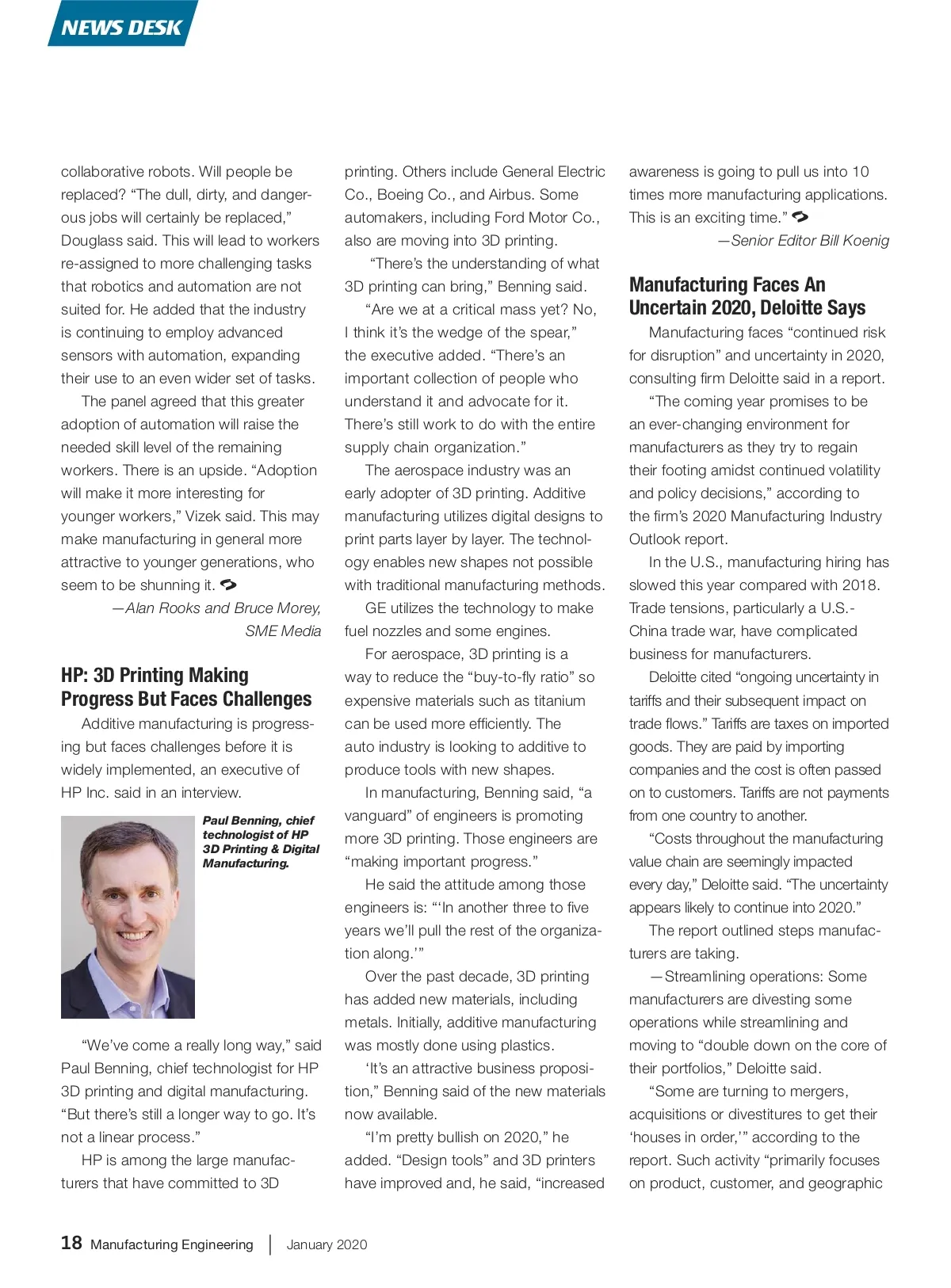 NEWS DESK

collaborative robots. Will people be replaced? “The dull, dirty, and dangerous jobs will certainly be replaced,” Douglass said. This will lead to workers re-assigned to more challenging tasks that robotics and automation are not suited for. He added that the industry is continuing to employ advanced sensors with automation, expanding their use to an even wider set of tasks.

The panel agreed that this greater adoption of automation will raise the needed skill level of the remaining workers. There is an upside. “Adoption will make it more interesting for younger workers,” Vizek said. This may make manufacturing in general more attractive to younger generations, who seem to be shunning it.

—Alan Rooks and Bruce Morey, SME Media

HP: 3D Printing Making Progress But Faces Challenges

Additive manufacturing is progressing but faces challenges before it is widely implemented, an executive of HP Inc. said in an interview.

Paul Benning, chief technologist of HP 3D Printing & Digital Manufacturing.

“We’ve come a really long way,” said Paul Benning, chief technologist for HP 3D printing and digital manufacturing. “But there’s still a longer way to go. It’s not a linear process.”

HP is among the large manufacturers that have committed to 3D printing. Others include General Electric Co., Boeing Co., and Airbus. Some automakers, including Ford Motor Co., also are moving into 3D printing.

“There’s the understanding of what 3D printing can bring,” Benning said.

“Are we at a critical mass yet? No, I think it’s the wedge of the spear,” the executive added. “There’s an important collection of people who understand it and advocate for it. There’s still work to do with the entire supply chain organization.”

The aerospace industry was an early adopter of 3D printing. Additive manufacturing utilizes digital designs to print parts layer by layer. The technology enables new shapes not possible with traditional manufacturing methods.

GE utilizes the technology to make fuel nozzles and some engines.

For aerospace, 3D printing is a way to reduce the “buy-to-fly ratio” so expensive materials such as titanium can be used more efficiently. The auto industry is looking to additive to produce tools with new shapes.

In manufacturing, Benning said, “a vanguard” of engineers is promoting more 3D printing. Those engineers are “making important progress.”

He said the attitude among those engineers is: “‘In another three to five years we’ll pull the rest of the organization along.’”

Over the past decade, 3D printing has added new materials, including metals. Initially, additive manufacturing was mostly done using plastics.

‘It’s an attractive business proposition,” Benning said of the new materials now available.

“I’m pretty bullish on 2020,” he added. “Design tools” and 3D printers have improved and, he said, “increased awareness is going to pull us into 10 times more manufacturing applications. This is an exciting time.”

—Senior Editor Bill Koenig

Manufacturing Faces An Uncertain 2020, Deloitte Says

Manufacturing faces “continued risk for disruption” and uncertainty in 2020, consulting firm Deloitte said in a report.

“The coming year promises to be an ever-changing environment for manufacturers as they try to regain their footing amidst continued volatility and policy decisions,” according to the firm’s 2020 Manufacturing Industry Outlook report.

In the U.S., manufacturing hiring has slowed this year compared with 2018. Trade tensions, particularly a U.S.-China trade war, have complicated business for manufacturers.

Deloitte cited “ongoing uncertainty in tariffs and their subsequent impact on trade flows.” Tariffs are taxes on imported goods. They are paid by importing companies and the cost is often passed on to customers. Tariffs are not payments from one country to another.

“Costs throughout the manufacturing value chain are seemingly impacted every day,” Deloitte said. “The uncertainty appears likely to continue into 2020.”

The report outlined steps manufacturers are taking.

—Streamlining operations: Some manufacturers are divesting some operations while streamlining and moving to “double down on the core of their portfolios,” Deloitte said.

“Some are turning to mergers, acquisitions or divestitures to get their ‘houses in order,’” according to the report. Such activity “primarily focuses on product, customer, and geographic

18 Manufacturing Engineering | January 2020